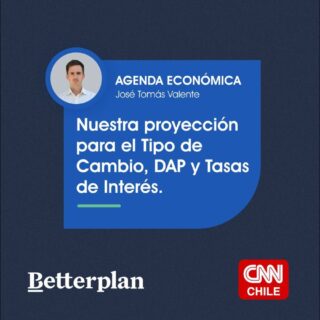 AGENDA ECONÓMICA
José Tomás Valente

Nuestra proyección para el Tipo de Cambio, DAP y Tasas de Interés.

Betterplan

CNN
CHILE